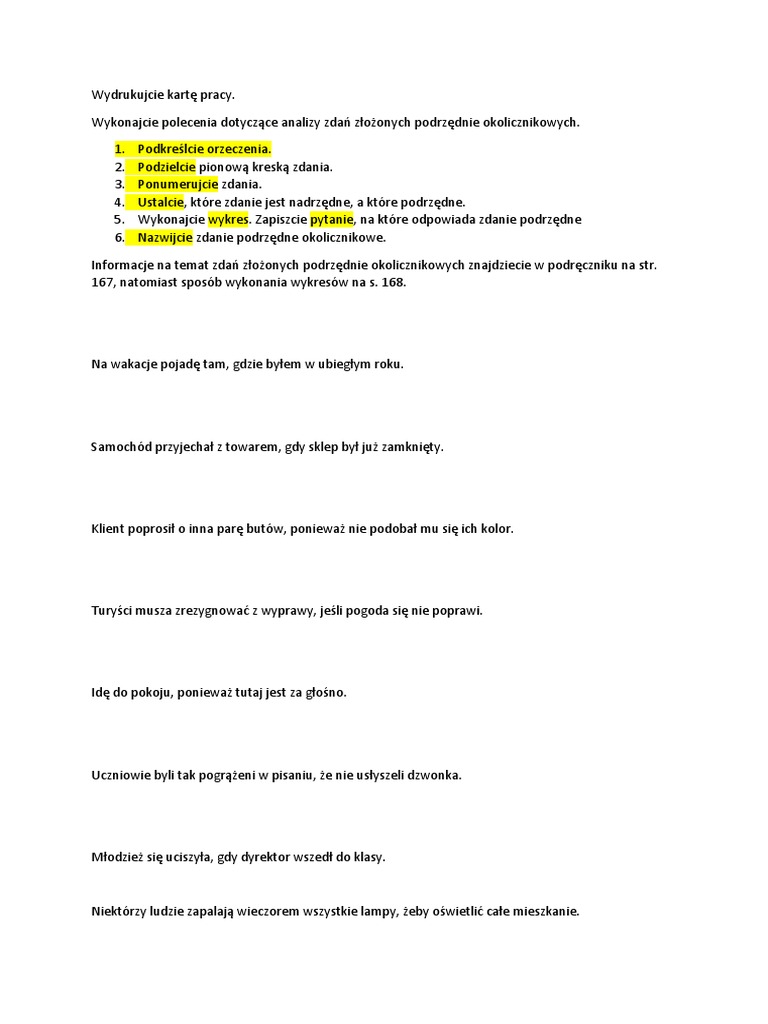 Wydrukujcie kartę pracy.

Wykonajcie polecenia dotyczące analizy zdań złożonych podrzędnie okolicznikowych.

1. Podkreślcie orzeczenia.
2. Podzielcie pionową kreską zdania.
3. Ponumerujcie zdania.
4. Ustalcie, które zdanie jest nadrzędne, a które podrzędne.
5. Wykonajcie wykres. Zapiszcie pytanie, na które odpowiada zdanie podrzędne
6. Nazwijcie zdanie podrzędne okolicznikowe.

Informacje na temat zdań złożonych podrzędnie okolicznikowych znajdziecie w podręczniku na str. 167, natomiast sposób wykonania wykresów na s. 168.

Na wakacje pojadę tam, gdzie byłem w ubiegłym roku.

Samochód przyjechał z towarem, gdy sklep był już zamknięty.

Klient poprosił o inna parę butów, ponieważ nie podobał mu się ich kolor.

Turyści musza zrezygnować z wyprawy, jeśli pogoda się nie poprawi.

Idę do pokoju, ponieważ tutaj jest za głośno.

Uczniowie byli tak pogrążeni w pisaniu, że nie usłyszeli dzwonka.

Młodzież się uciszyła, gdy dyrektor wszedł do klasy.

Niektórzy ludzie zapalają wieczorem wszystkie lampy, żeby oświetlić całe mieszkanie.